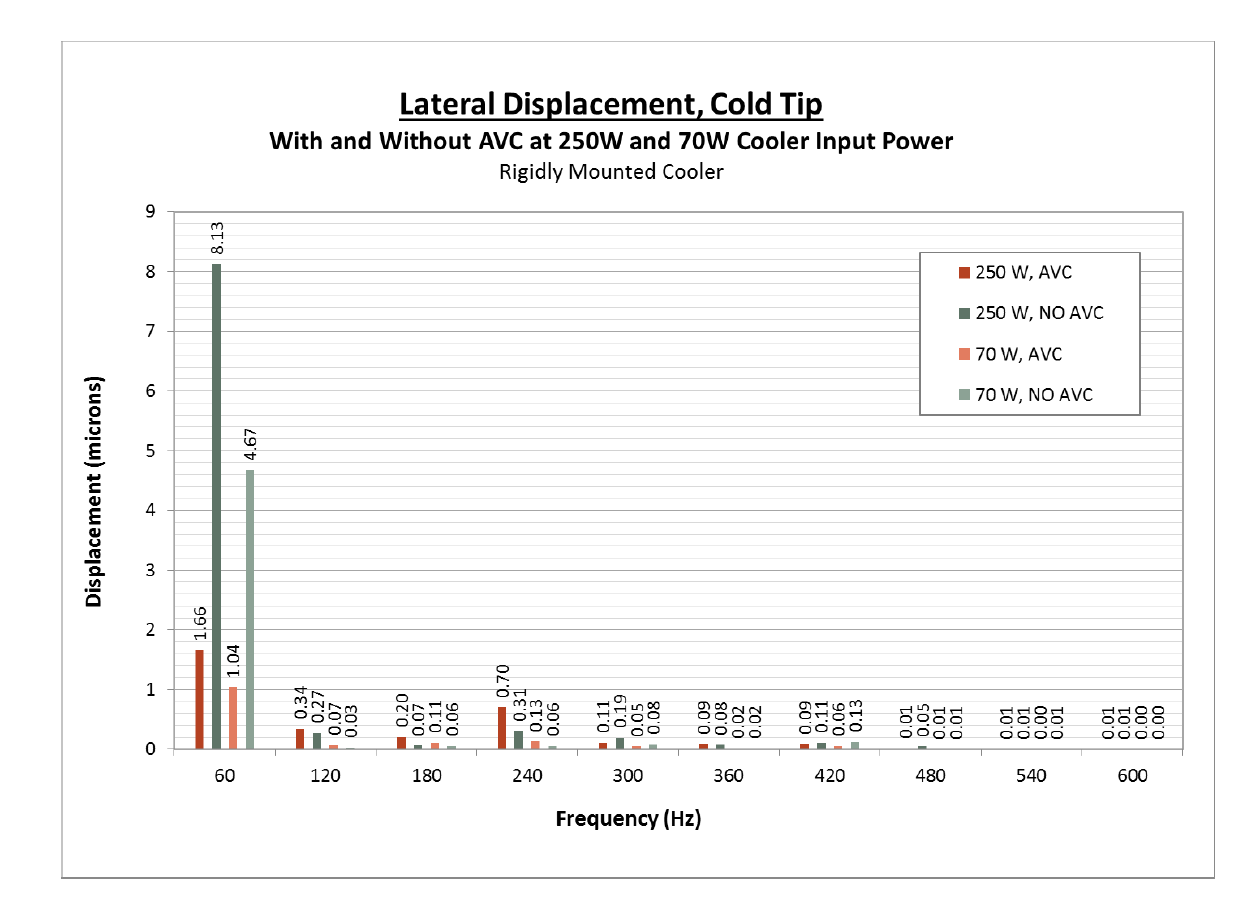 Lateral Displacement, Cold Tip
With and Without AVC at 250W and 70W Cooler Input Power
Rigidly Mounted Cooler

250 W, AVC
250 W, NO AVC
70 W, AVC
70 W, NO AVC

Displacement (microns)

9
8
7
6
5
4
3
2
1
0

1.66 8.13 1.04 4.67
0.34 0.27 0.07 0.03
0.20 0.07 0.11 0.06
0.70 0.31 0.13 0.06
0.11 0.19 0.05 0.08
0.09 0.08 0.02 0.02
0.09 0.11 0.06 0.13
0.01 0.05 0.01 0.01
0.01 0.01 0.00 0.01
0.01 0.01 0.00 0.00

60 120 180 240 300 360 420 480 540 600

Frequency (Hz)